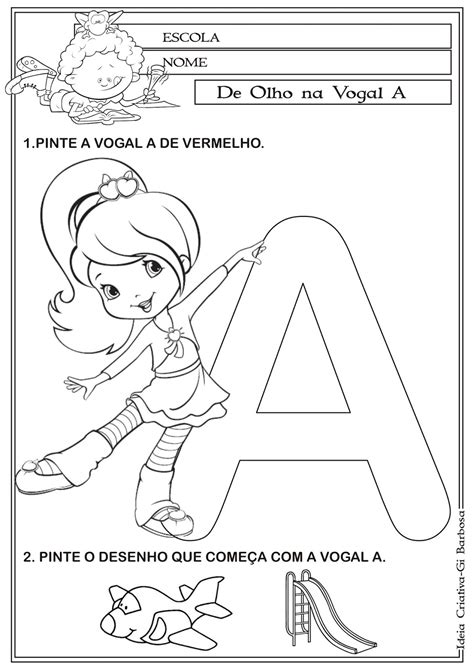 ESCOLA

NOME

De Olho na Vogal A

1.PINTE A VOGAL A DE VERMELHO.

A

2. PINTE O DESENHO QUE COMEÇA COM A VOGAL A.

Ideia Criativa-Gi Barbosa